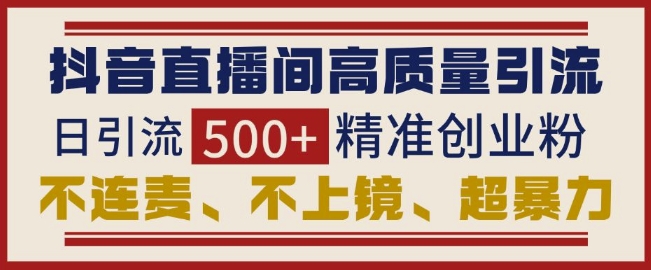 抖音直播间高质量引流

日引流 500+ 精准创业粉

不连麦、不上镜、超暴力